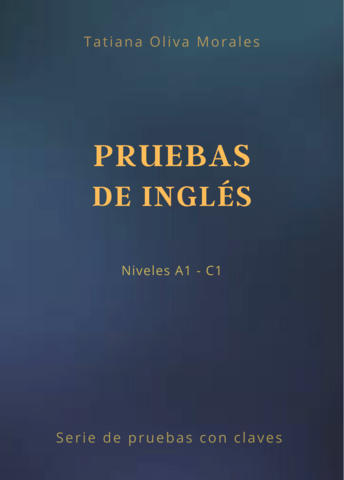 Tatiana Oliva Morales

PRUEBAS
DE INGLÉS

Niveles A1 - C1

Serie de pruebas con claves